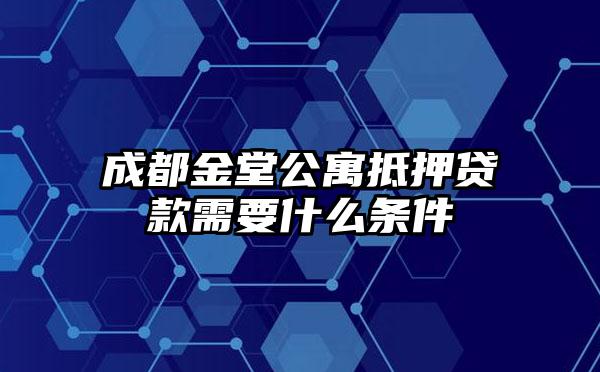 成都金堂公寓抵押贷款需要什么条件